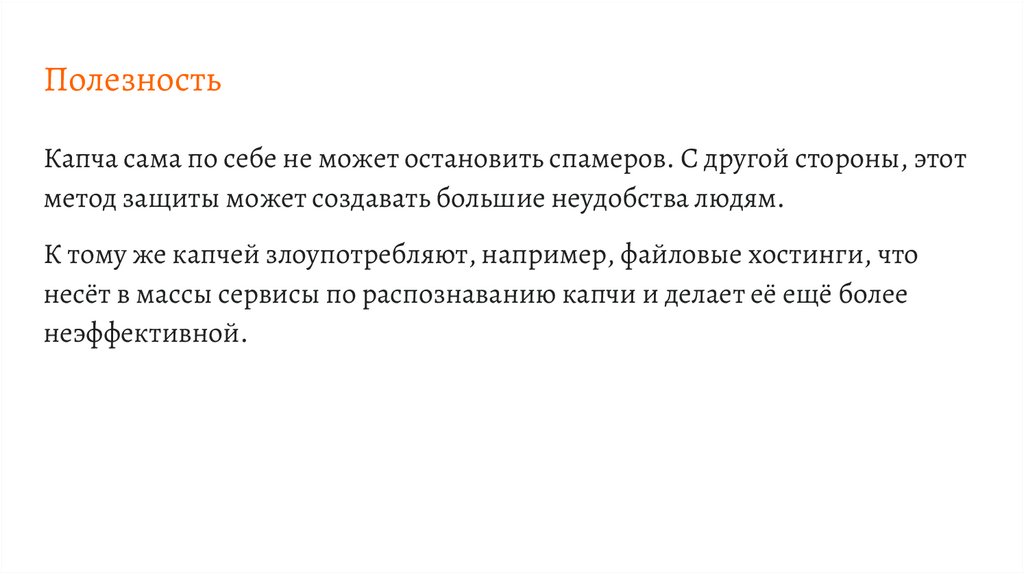 Полезность

Капча сама по себе не может остановить спамеров. С другой стороны, этот метод защиты может создавать большие неудобства людям.

К тому же капчей злоупотребляют, например, файловые хостинги, что несёт в массы сервисы по распознаванию капчи и делает её ещё более неэффективной.